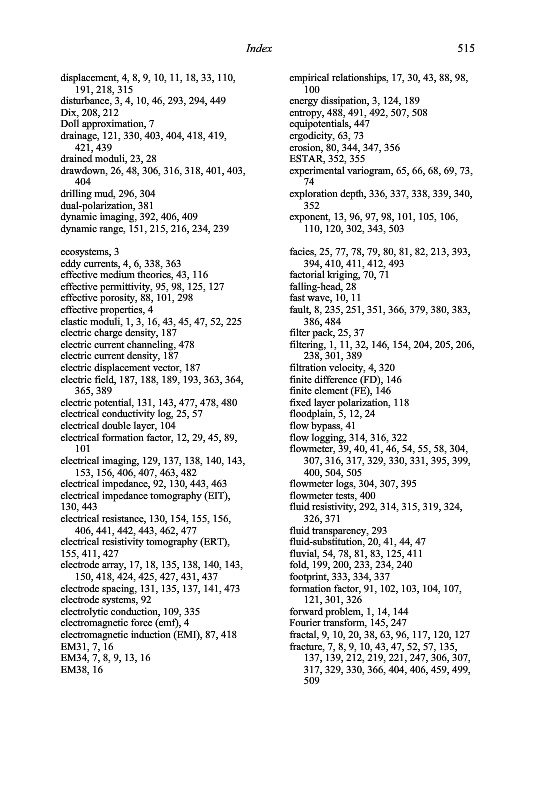 Index 515

displacement, 4, 8, 9, 10, 11, 18, 33, 110, 191, 218, 315
disturbance, 3, 4, 10, 46, 293, 294, 449
Dix, 208, 212
Doll approximation, 7
drainage, 121, 330, 403, 404, 418, 419, 421, 439
drained moduli, 23, 28
drawdown, 26, 48, 306, 316, 318, 401, 403, 404
drilling mud, 296, 304
dual-polarization, 381
dynamic imaging, 392, 406, 409
dynamic range, 151, 215, 216, 234, 239

ecosystems, 3
eddy currents, 4, 6, 338, 363
effective medium theories, 43, 116
effective permittivity, 95, 98, 125, 127
effective porosity, 88, 101, 298
effective properties, 4
elastic moduli, 1, 3, 16, 43, 45, 47, 52, 225
electric charge density, 187
electric current channeling, 478
electric current density, 187
electric displacement vector, 187
electric field, 187, 188, 189, 193, 363, 364, 365, 389
electric potential, 131, 143, 477, 478, 480
electrical conductivity log, 25, 57
electrical double layer, 104
electrical formation factor, 12, 29, 45, 89, 101
electrical imaging, 129, 137, 138, 140, 143, 153, 156, 406, 407, 463, 482
electrical impedance, 92, 130, 443, 463
electrical impedance tomography (EIT), 130, 443
electrical resistance, 130, 154, 155, 156, 406, 441, 442, 443, 462, 477
electrical resistivity tomography (ERT), 155, 411, 427
electrode array, 17, 18, 135, 138, 140, 143, 150, 418, 424, 425, 427, 431, 437
electrode spacing, 131, 135, 137, 141, 473
electrode systems, 92
electrolytic conduction, 109, 335
electromagnetic force (emf), 4
electromagnetic induction (EMI), 87, 418
EM31, 7, 16
EM34, 7, 8, 9, 13, 16
EM38, 16

empirical relationships, 17, 30, 43, 88, 98, 100
energy dissipation, 3, 124, 189
entropy, 488, 491, 492, 507, 508
equipotentials, 447
ergodicity, 63, 73
erosion, 80, 344, 347, 356
ESTAR, 352, 355
experimental variogram, 65, 66, 68, 69, 73, 74
exploration depth, 336, 337, 338, 339, 340, 352
exponent, 13, 96, 97, 98, 101, 105, 106, 110, 120, 302, 343, 503

facies, 25, 77, 78, 79, 80, 81, 82, 213, 393, 394, 410, 411, 412, 493
factorial kriging, 70, 71
falling-head, 28
fast wave, 10, 11
fault, 8, 235, 251, 351, 366, 379, 380, 383, 386, 484
filter pack, 25, 37
filtering, 1, 11, 32, 146, 154, 204, 205, 206, 238, 301, 389
filtration velocity, 4, 320
finite difference (FD), 146
finite element (FE), 146
fixed layer polarization, 118
floodplain, 5, 12, 24
flow bypass, 41
flow logging, 314, 316, 322
flowmeter, 39, 40, 41, 46, 54, 55, 58, 304, 307, 316, 317, 329, 330, 331, 395, 399, 400, 504, 505
flowmeter logs, 304, 307, 395
flowmeter tests, 400
fluid resistivity, 292, 314, 315, 319, 324, 326, 371
fluid transparency, 293
fluid-substitution, 20, 41, 44, 47
fluvial, 54, 78, 81, 83, 125, 411
fold, 199, 200, 233, 234, 240
footprint, 333, 334, 337
formation factor, 91, 102, 103, 104, 107, 121, 301, 326
forward problem, 1, 14, 144
Fourier transform, 145, 247
fractal, 9, 10, 20, 38, 63, 96, 117, 120, 127
fracture, 7, 8, 9, 10, 43, 47, 52, 57, 135, 137, 139, 212, 219, 221, 247, 306, 307, 317, 329, 330, 366, 404, 406, 459, 499, 509